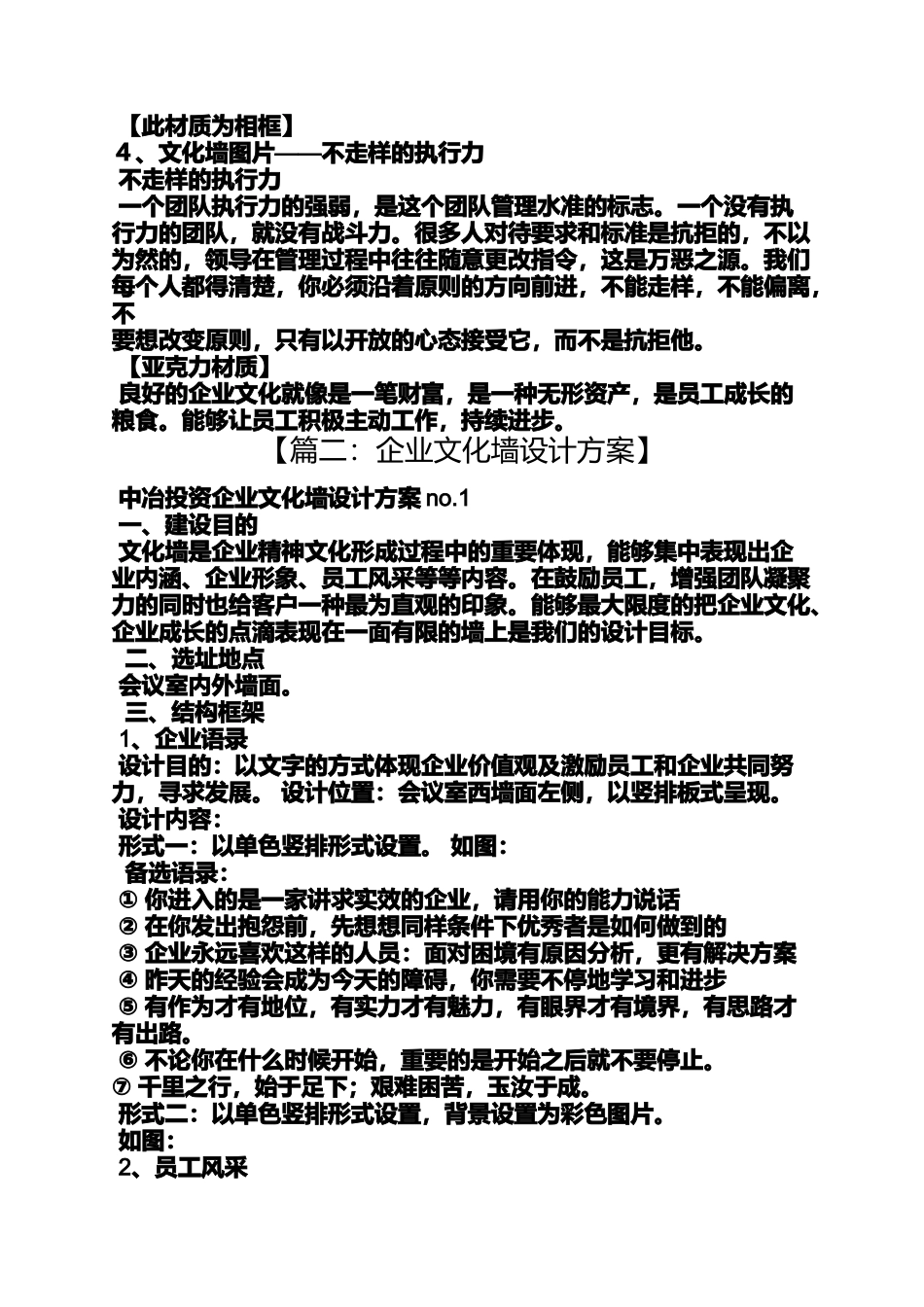 【此材质为相框】
4、文化墙图片——不走样的执行力
不走样的执行力
一个团队执行力的强弱，是这个团队管理水准的标志。一个没有执行力的团队，就没有战斗力。很多人对待要求和标准是抗拒的，不以为然的，领导在管理过程中往往随意更改指令，这是万恶之源。我们每个人都得清楚，你必须沿着原则的方向前进，不能走样，不能偏离，不
要想改变原则，只有以开放的心态接受它，而不是抗拒他。
【亚克力材质】
良好的企业文化就像是一笔财富，是一种无形资产，是员工成长的粮食。能够让员工积极主动工作，持续进步。
【篇二：企业文化墙设计方案】
中冶投资企业文化墙设计方案 no.1
一、建设目的
文化墙是企业精神文化形成过程中的重要体现，能够集中表现出企业内涵、企业形象、员工风采等等内容。在鼓励员工，增强团队凝聚力的同时也给客户一种最为直观的印象。能够最大限度的把企业文化、企业成长的点滴表现在一面有限的墙上是我们的设计目标。
二、选址地点
会议室内外墙面。
三、结构框架
1、企业语录
设计目的：以文字的方式体现企业价值观及激励员工和企业共同努力，寻求发展。 设计位置：会议室西墙面左侧，以竖排板式呈现。
设计内容：
形式一：以单色竖排形式设置。 如图：
备选语录：
① 你进入的是一家讲求实效的企业，请用你的能力说话
② 在你发出抱怨前，先想想同样条件下优秀者是如何做到的
③ 企业永远喜欢这样的人员：面对困境有原因分析，更有解决方案
④ 昨天的经验会成为今天的障碍，你需要不停地学习和进步
⑤ 有作为才有地位，有实力才有魅力，有眼界才有境界，有思路才有出路。
⑥ 不论你在什么时候开始，重要的是开始之后就不要停止。
⑦ 千里之行，始于足下；艰难困苦，玉汝于成。
形式二：以单色竖排形式设置，背景设置为彩色图片。
如图：
2、员工风采